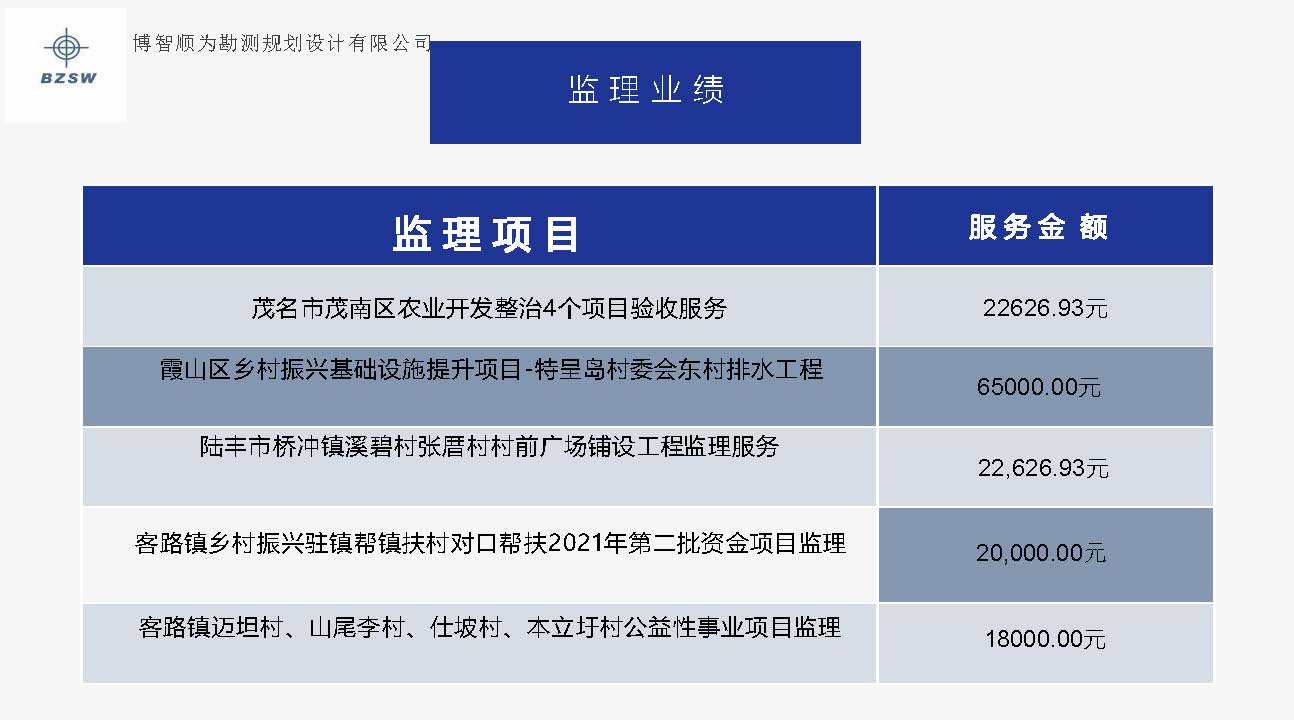 BZSW

博智顺为勘测规划设计有限公司

监理业绩

| 监理项目 | 服务金额 |
|---|---|
| 茂名市茂南区农业开发整治4个项目验收服务 | 22626.93元 |
| 霞山区乡村振兴基础设施提升项目-特呈岛村委会东村排水工程 | 65000.00元 |
| 陆丰市桥冲镇溪碧村张厝村村前广场铺设工程监理服务 | 22,626.93元 |
| 客路镇乡村振兴驻镇帮镇扶村对口帮扶2021年第二批资金项目监理 | 20,000.00元 |
| 客路镇迈坦村、山尾李村、仕坡村、本立圩村公益性事业项目监理 | 18000.00元 |